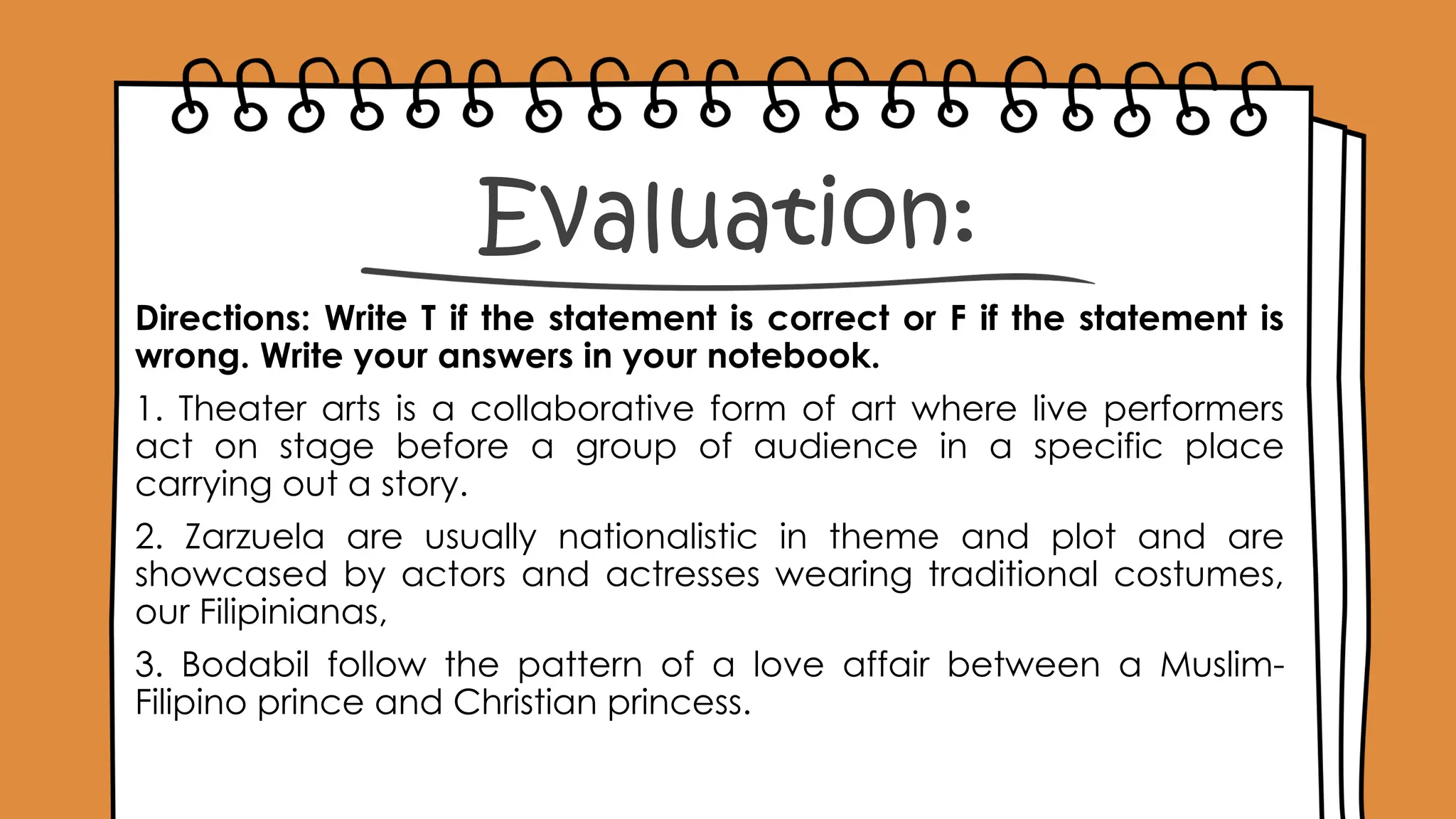 Evaluation:

Directions: Write T if the statement is correct or F if the statement is wrong. Write your answers in your notebook.

1. Theater arts is a collaborative form of art where live performers act on stage before a group of audience in a specific place carrying out a story.

2. Zarzuela are usually nationalistic in theme and plot and are showcased by actors and actresses wearing traditional costumes, our Filipinianas,

3. Bodabil follow the pattern of a love affair between a Muslim-Filipino prince and Christian princess.